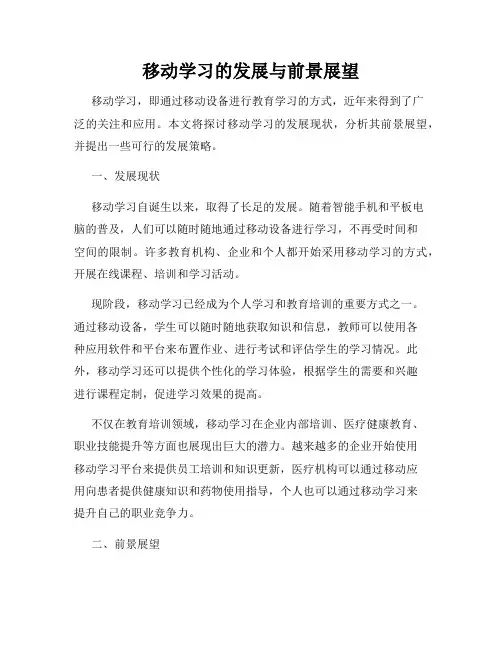 移动学习的发展与前景展望

移动学习，即通过移动设备进行教育学习的方式，近年来得到了广泛的关注和应用。本文将探讨移动学习的发展现状，分析其前景展望，并提出一些可行的发展策略。

一、发展现状

移动学习自诞生以来，取得了长足的发展。随着智能手机和平板电脑的普及，人们可以随时随地通过移动设备进行学习，不再受时间和空间的限制。许多教育机构、企业和个人都开始采用移动学习的方式，开展在线课程、培训和学习活动。

现阶段，移动学习已经成为个人学习和教育培训的重要方式之一。通过移动设备，学生可以随时随地获取知识和信息，教师可以使用各种应用软件和平台来布置作业、进行考试和评估学生的学习情况。此外，移动学习还可以提供个性化的学习体验，根据学生的需要和兴趣进行课程定制，促进学习效果的提高。

不仅在教育培训领域，移动学习在企业内部培训、医疗健康教育、职业技能提升等方面也展现出巨大的潜力。越来越多的企业开始使用移动学习平台来提供员工培训和知识更新，医疗机构可以通过移动应用向患者提供健康知识和药物使用指导，个人也可以通过移动学习来提升自己的职业竞争力。

二、前景展望